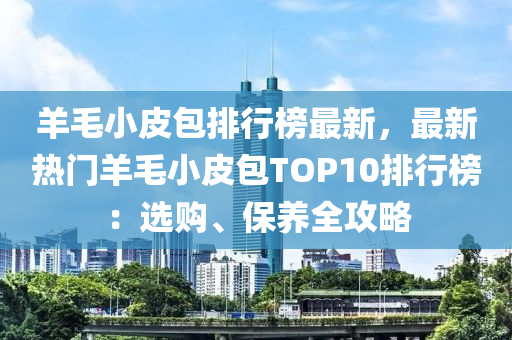 羊毛小皮包排行榜最新，最新热门羊毛小皮包TOP10排行榜：选购、保养全攻略